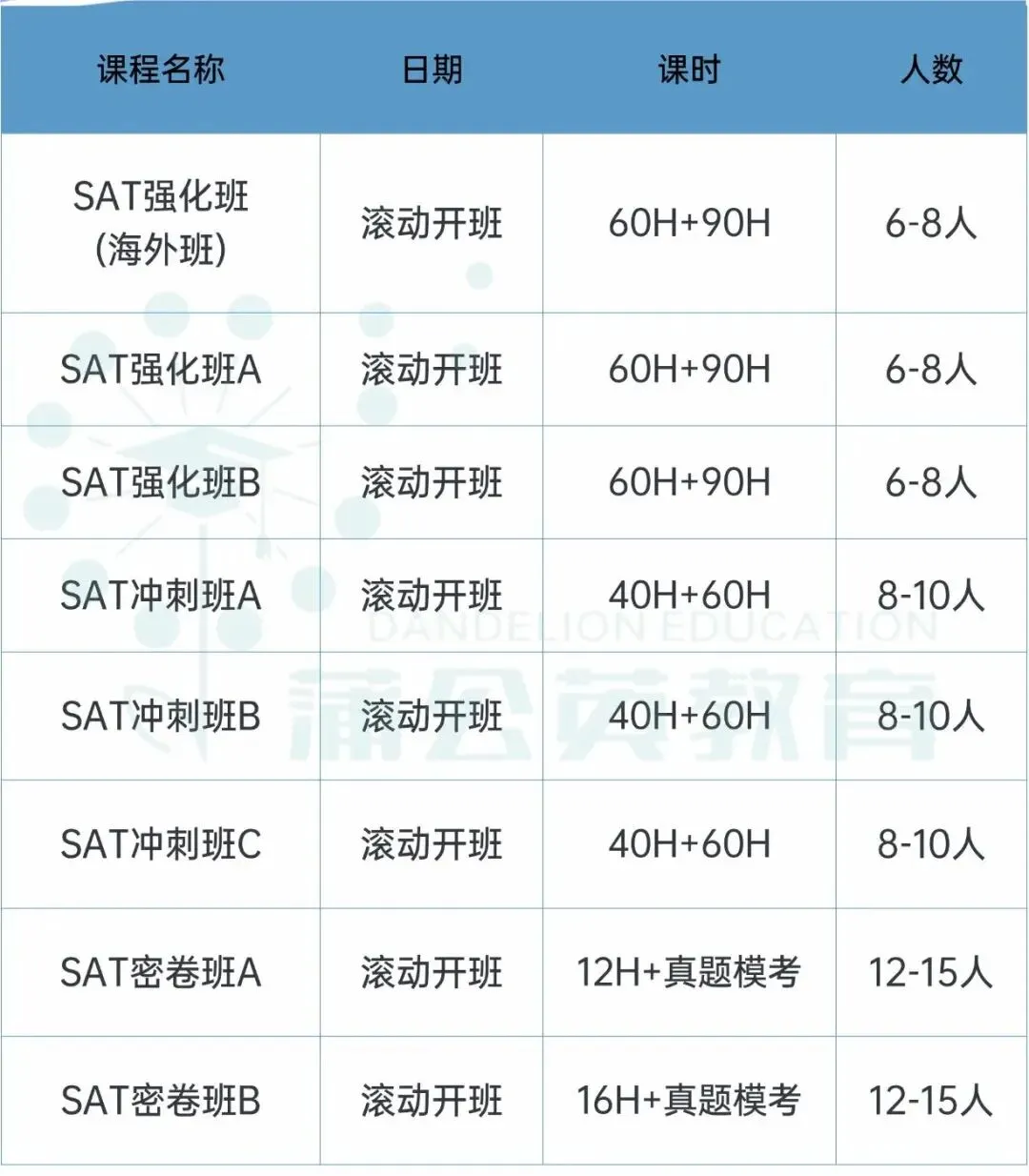 | 课程名称 | 日期 | 课时 | 人数 |
|---|---|---|---|
| SAT强化班(海外班) | 滚动开班 | 60H+90H | 6-8人 |
| SAT强化班A | 滚动开班 | 60H+90H | 6-8人 |
| SAT强化班B | 滚动开班 | 60H+90H | 6-8人 |
| SAT冲刺班A | 滚动开班 | 40H+60H | 8-10人 |
| SAT冲刺班B | 滚动开班 | 40H+60H | 8-10人 |
| SAT冲刺班C | 滚动开班 | 40H+60H | 8-10人 |
| SAT密卷班A | 滚动开班 | 12H+真题模考 | 12-15人 |
| SAT密卷班B | 滚动开班 | 16H+真题模考 | 12-15人 |

DANDELION EDUCATION
蒲公英教育